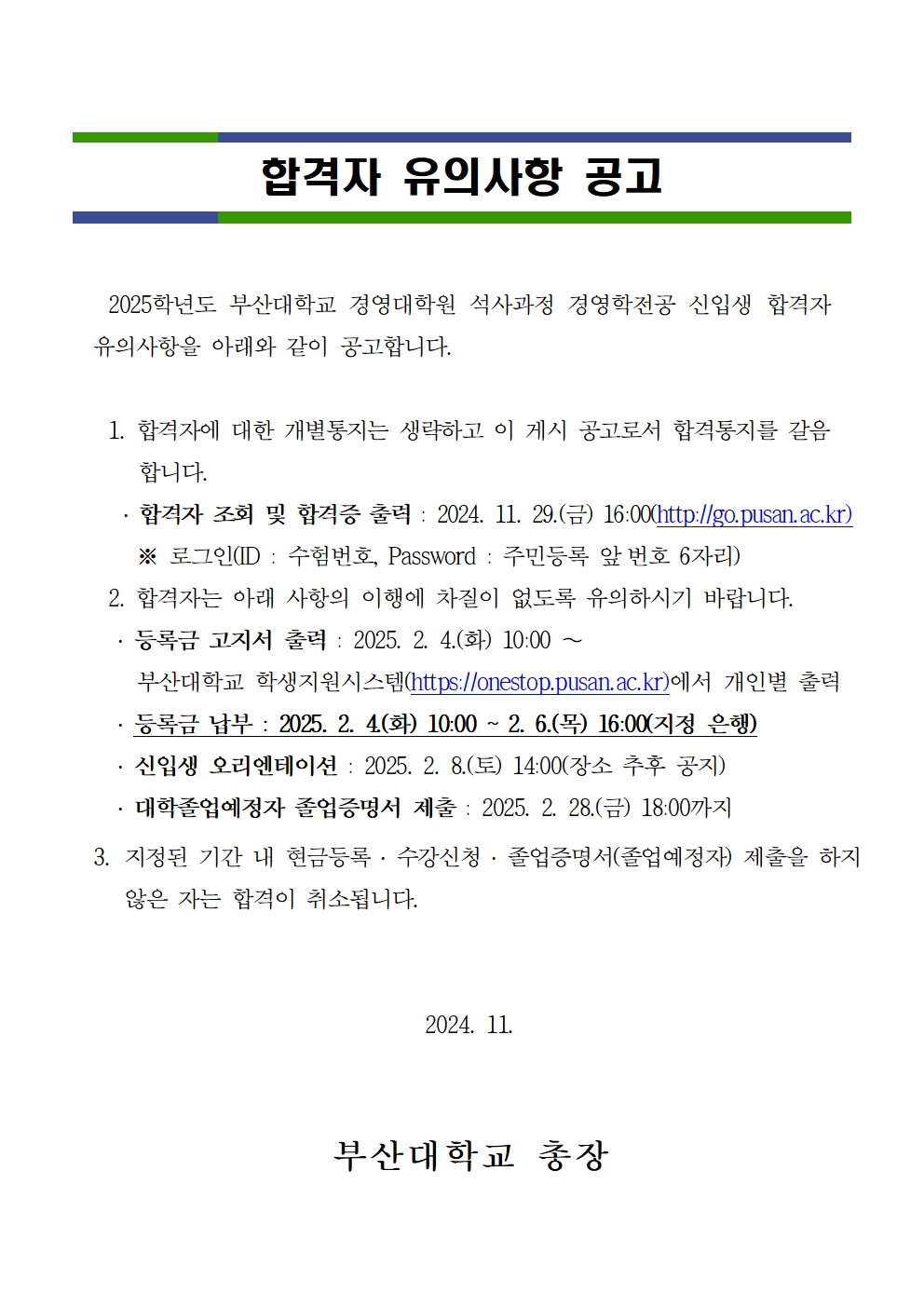 합격자 유의사항 공고

2025학년도 부산대학교 경영대학원 석사과정 경영학전공 신입생 합격자 유의사항을 아래와 같이 공고합니다.

1. 합격자에 대한 개별통지는 생략하고 이 게시 공고로서 합격통지를 갈음합니다.

· 합격자 조회 및 합격증 출력 : 2024. 11. 29.(금) 16:00(http://go.pusan.ac.kr)

※ 로그인(ID : 수험번호, Password : 주민등록 앞 번호 6자리)

2. 합격자는 아래 사항의 이행에 차질이 없도록 유의하시기 바랍니다.

· 등록금 고지서 출력 : 2025. 2. 4.(화) 10:00 ~ 부산대학교 학생지원시스템(https://onestop.pusan.ac.kr)에서 개인별 출력

· 등록금 납부 : 2025. 2. 4.(화) 10:00 ~ 2. 6.(목) 16:00(지정 은행)

· 신입생 오리엔테이션 : 2025. 2. 8.(토) 14:00(장소 추후 공지)

· 대학졸업예정자 졸업증명서 제출 : 2025. 2. 28.(금) 18:00까지

3. 지정된 기간 내 현금등록 · 수강신청 · 졸업증명서(졸업예정자) 제출을 하지 않은 자는 합격이 취소됩니다.

2024. 11.

부산대학교 총장